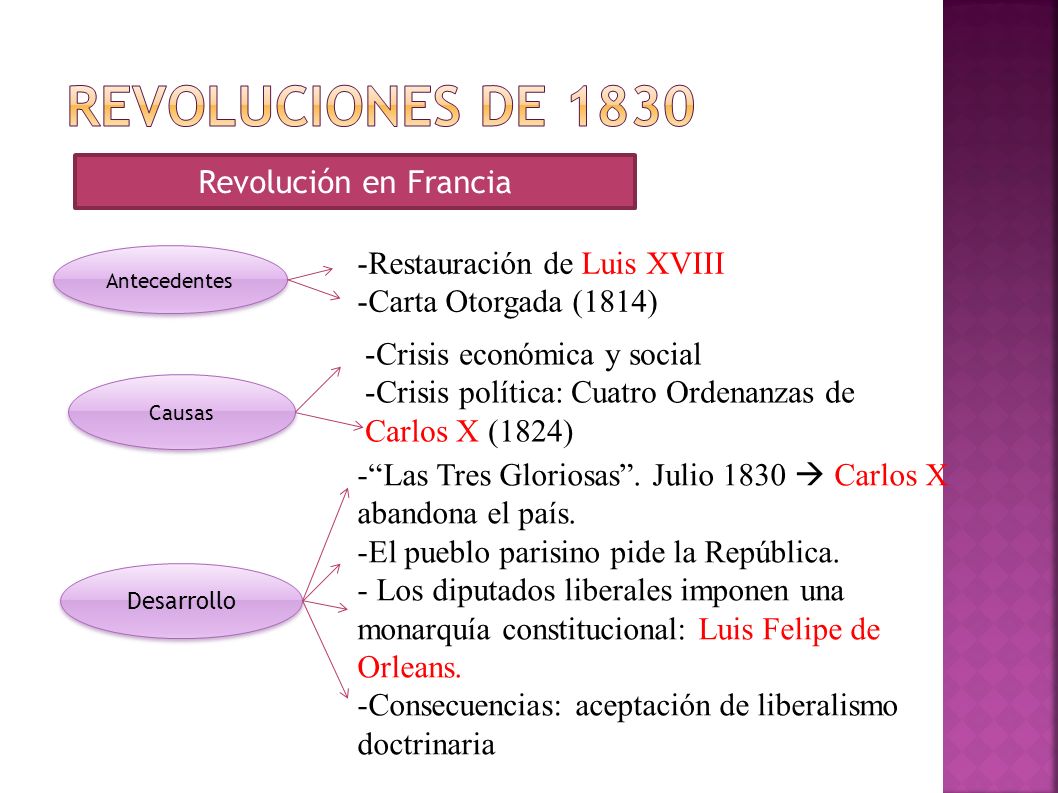 REVOLUCIONES DE 1830

Revolución en Francia

Antecedentes

-Restauración de Luis XVIII
-Carta Otorgada (1814)

Causas

-Crisis económica y social
-Crisis política: Cuatro Ordenanzas de Carlos X (1824)

Desarrollo

-“Las Tres Gloriosas”. Julio 1830 → Carlos X abandona el país.
-El pueblo parisino pide la República.
- Los diputados liberales imponen una monarquía constitucional: Luis Felipe de Orleans.
-Consecuencias: aceptación de liberalismo doctrinaria